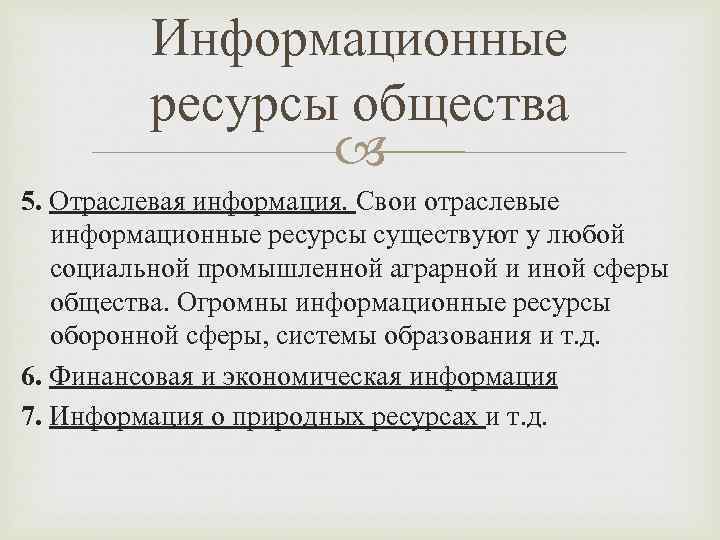 Информационные ресурсы общества

5. Отраслевая информация. Свои отраслевые информационные ресурсы существуют у любой социальной промышленной аграрной и иной сферы общества. Огромны информационные ресурсы оборонной сферы, системы образования и т.д.

6. Финансовая и экономическая информация

7. Информация о природных ресурсах и т.д.